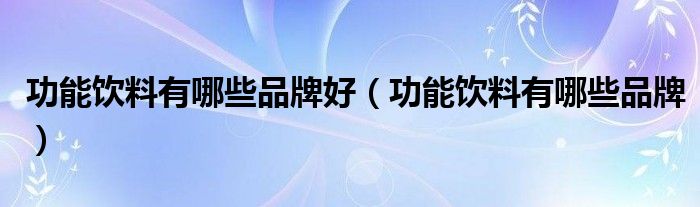 功能饮料有哪些品牌好（功能饮料有哪些品牌）